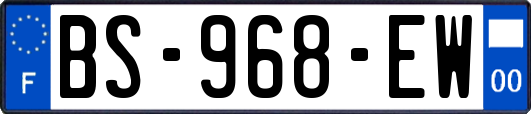 F
BS-968-EW
00